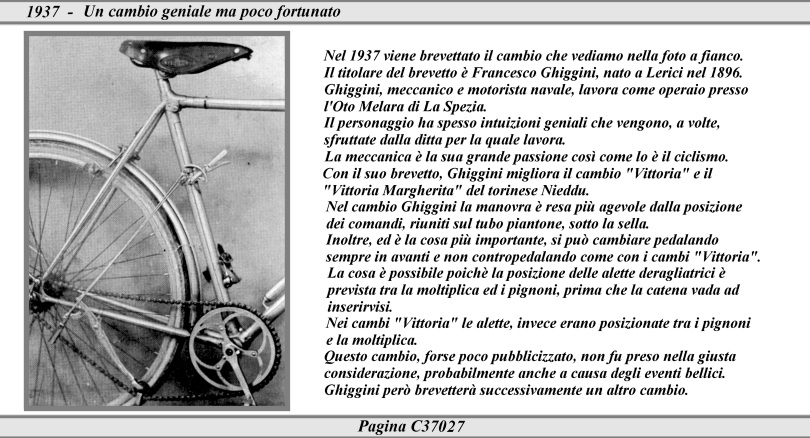 1937 - Un cambio geniale ma poco fortunato

Nel 1937 viene brevettato il cambio che vediamo nella foto a fianco.
Il titolare del brevetto è Francesco Ghiggini, nato a Lerici nel 1896.
Ghiggini, meccanico e motorista navale, lavora come operaio presso l'Oto Melara di La Spezia.
Il personaggio ha spesso intuizioni geniali che vengono, a volte, sfruttate dalla ditta per la quale lavora.
La meccanica è la sua grande passione così come lo è il ciclismo.
Con il suo brevetto, Ghiggini migliora il cambio "Vittoria" e il "Vittoria Margherita" del torinese Nieddu.
Nel cambio Ghiggini la manovra è resa più agevole dalla posizione dei comandi, riuniti sul tubo piantone, sotto la sella.
Inoltre, ed è la cosa più importante, si può cambiare pedalando sempre in avanti e non contropedalando come con i cambi "Vittoria".
La cosa è possibile poichè la posizione delle alette deragliatrici è prevista tra la moltiplica ed i pignoni, prima che la catena vada ad inserirvisi.
Nei cambi "Vittoria" le alette, invece erano posizionate tra i pignoni e la moltiplica.
Questo cambio, forse poco pubblicizzato, non fu preso nella giusta considerazione, probabilmente anche a causa degli eventi bellici.
Ghiggini però brevetterà successivamente un altro cambio.

Pagina C37027